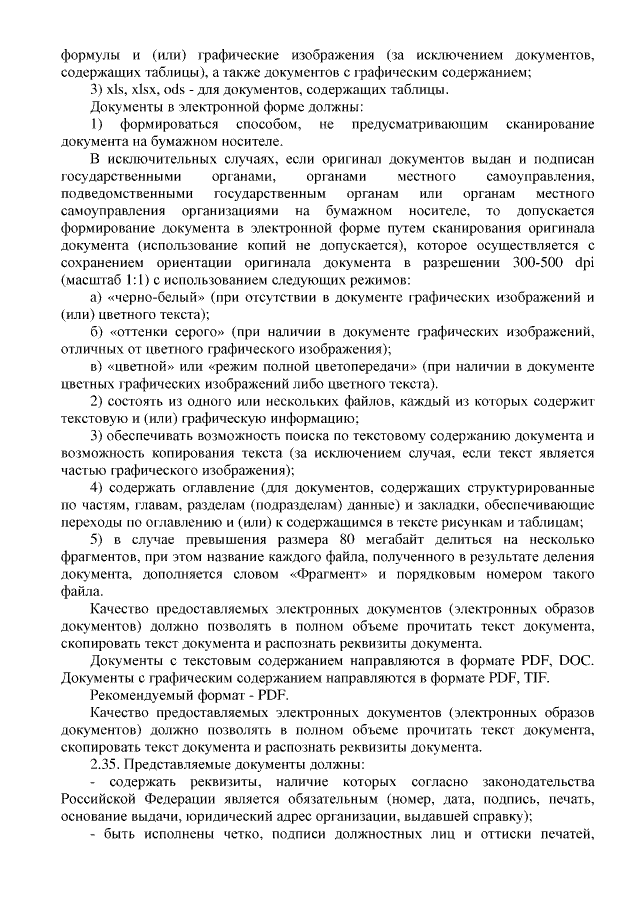 формулы и (или) графические изображения (за исключением документов, содержащих таблицы), а также документов с графическим содержанием;

3) xls, xlsx, ods - для документов, содержащих таблицы.

Документы в электронной форме должны:

1) формироваться способом, не предусматривающим сканирование документа на бумажном носителе.

В исключительных случаях, если оригинал документов выдан и подписан государственными органами, органами местного самоуправления, подведомственными государственным органам или органам местного самоуправления организациями на бумажном носителе, то допускается формирование документа в электронной форме путем сканирования оригинала документа (использование копий не допускается), которое осуществляется с сохранением ориентации оригинала документа в разрешении 300-500 dpi (масштаб 1:1) с использованием следующих режимов:

а) «черно-белый» (при отсутствии в документе графических изображений и (или) цветного текста);

б) «оттенки серого» (при наличии в документе графических изображений, отличных от цветного графического изображения);

в) «цветной» или «режим полной цветопередачи» (при наличии в документе цветных графических изображений либо цветного текста).

2) состоять из одного или нескольких файлов, каждый из которых содержит текстовую и (или) графическую информацию;

3) обеспечивать возможность поиска по текстовому содержанию документа и возможность копирования текста (за исключением случая, если текст является частью графического изображения);

4) содержать оглавление (для документов, содержащих структурированные по частям, главам, разделам (подразделам) данные) и закладки, обеспечивающие переходы по оглавлению и (или) к содержащимся в тексте рисункам и таблицам;

5) в случае превышения размера 80 мегабайт делиться на несколько фрагментов, при этом название каждого файла, полученного в результате деления документа, дополняется словом «Фрагмент» и порядковым номером такого файла.

Качество предоставляемых электронных документов (электронных образов документов) должно позволять в полном объеме прочитать текст документа, скопировать текст документа и распознать реквизиты документа.

Документы с текстовым содержанием направляются в формате PDF, DOC. Документы с графическим содержанием направляются в формате PDF, TIF.

Рекомендуемый формат - PDF.

Качество предоставляемых электронных документов (электронных образов документов) должно позволять в полном объеме прочитать текст документа, скопировать текст документа и распознать реквизиты документа.

2.35. Представляемые документы должны:

- содержать реквизиты, наличие которых согласно законодательства Российской Федерации является обязательным (номер, дата, подпись, печать, основание выдачи, юридический адрес организации, выдавшей справку);

- быть исполнены четко, подписи должностных лиц и оттиски печатей,